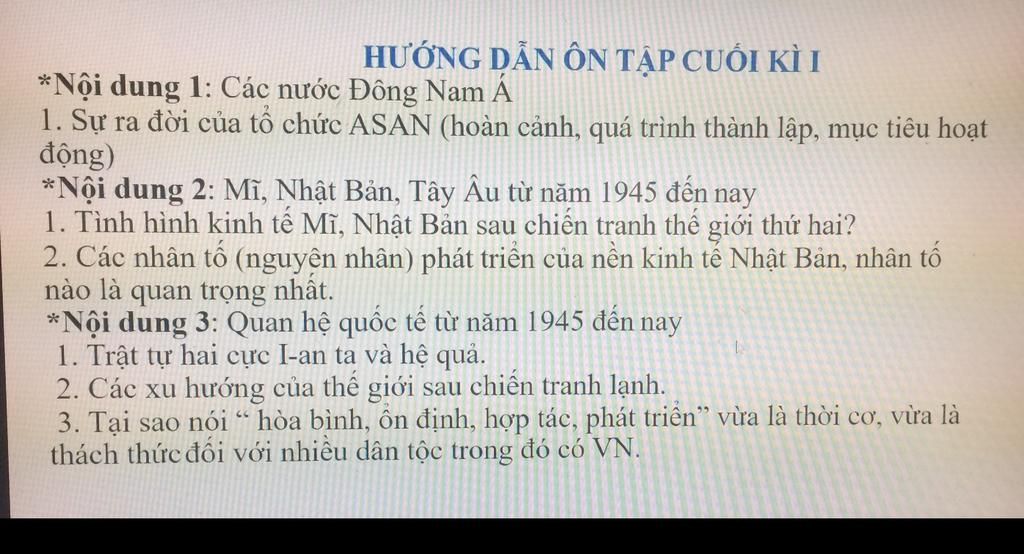 HƯỚNG DẪN ÔN TẬP CUỐI KÌ I

*Nội dung 1: Các nước Đông Nam Á

1. Sự ra đời của tổ chức ASAN (hoàn cảnh, quá trình thành lập, mục tiêu hoạt động)

*Nội dung 2: Mĩ, Nhật Bản, Tây Âu từ năm 1945 đến nay

1. Tình hình kinh tế Mĩ, Nhật Bản sau chiến tranh thế giới thứ hai?

2. Các nhân tố (nguyên nhân) phát triển của nền kinh tế Nhật Bản, nhân tố nào là quan trọng nhất.

*Nội dung 3: Quan hệ quốc tế từ năm 1945 đến nay

1. Trật tự hai cực I-an ta và hệ quả.

2. Các xu hướng của thế giới sau chiến tranh lạnh.

3. Tại sao nói " hòa bình, ổn định, hợp tác, phát triển" vừa là thời cơ, vừa là thách thứcđối với nhiều dân tộc trong đó có VN.